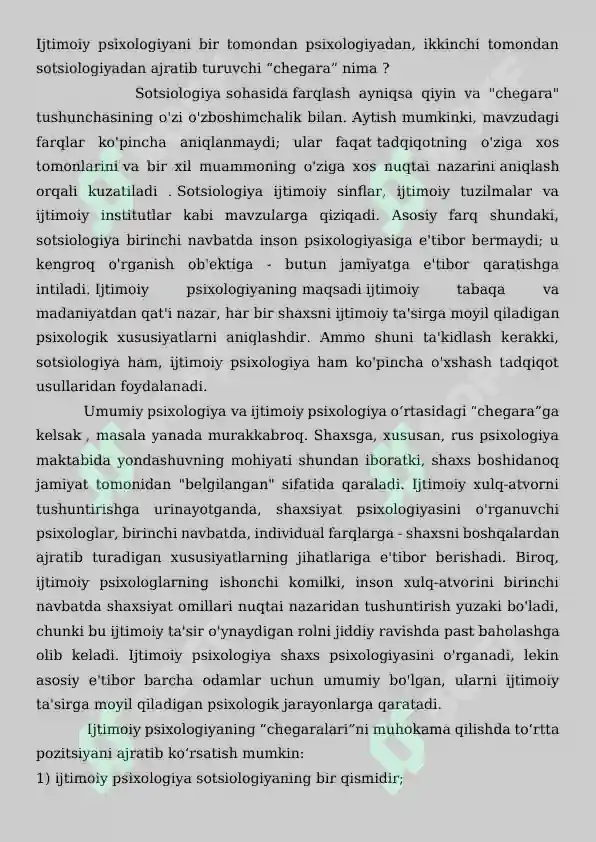 Ijtimoiy psixologiyani bir tomondan psixologiyadan, ikkinchi tomondan sotsiologiyadan ajratib turuvchi “chegara” nima ?

Sotsiologiya sohasida farqlash ayniqsa qiyin va "chegara" tushunchasining o'zi o'zboshimchalik bilan. Aytish mumkinki, mavzudagi farqlar ko'pincha aniqlanmaydi; ular faqat tadqiqotning o'ziga xos tomonlarini va bir xil muammoning o'ziga xos nuqtai nazarini aniqlash orqali kuzatiladi . Sotsiologiya ijtimoiy sinflar, ijtimoiy tuzilmalar va ijtimoiy institutlar kabi mavzularga qiziqadi. Asosiy farq shundaki, sotsiologiya birinchi navbatda inson psixologiyasiga e'tibor bermaydi; u kengroq o'rganish ob'ektiga - butun jamiyatga e'tibor qaratishga intiladi. Ijtimoiy psixologiyaning maqsadi ijtimoiy tabaqa va madaniyatdan qat'i nazar, har bir shaxsni ijtimoiy ta'sirga moyil qiladigan psixologik xususiyatlarni aniqlashdir. Ammo shuni ta'kidlash kerakki, sotsiologiya ham, ijtimoiy psixologiya ham ko'pincha o'xshash tadqiqot usullaridan foydalanadi.

Umumiy psixologiya va ijtimoiy psixologiya o‘rtasidagi “chegara”ga kelsak , masala yanada murakkabroq. Shaxsga, xususan, rus psixologiya maktabida yondashuvning mohiyati shundan iboratki, shaxs boshidanoq jamiyat tomonidan "belgilangan" sifatida qaraladi. Ijtimoiy xulq-atvorni tushuntirishga urinayotganda, shaxsiyat psixologiyasini o'rganuvchi psixologlar, birinchi navbatda, individual farqlarga - shaxsni boshqalardan ajratib turadigan xususiyatlarning jihatlariga e'tibor berishadi. Biroq, ijtimoiy psixologlarning ishonchi komilki, inson xulq-atvorini birinchi navbatda shaxsiyat omillari nuqtai nazaridan tushuntirish yuzaki bo'ladi, chunki bu ijtimoiy ta'sir o'ynaydigan rolni jiddiy ravishda past baholashga olib keladi. Ijtimoiy psixologiya shaxs psixologiyasini o'rganadi, lekin asosiy e'tibor barcha odamlar uchun umumiy bo'lgan, ularni ijtimoiy ta'sirga moyil qiladigan psixologik jarayonlarga qaratadi.

Ijtimoiy psixologiyaning “chegaralari”ni muhokama qilishda to‘rtta pozitsiyani ajratib ko‘rsatish mumkin:
1) ijtimoiy psixologiya sotsiologiyaning bir qismidir;